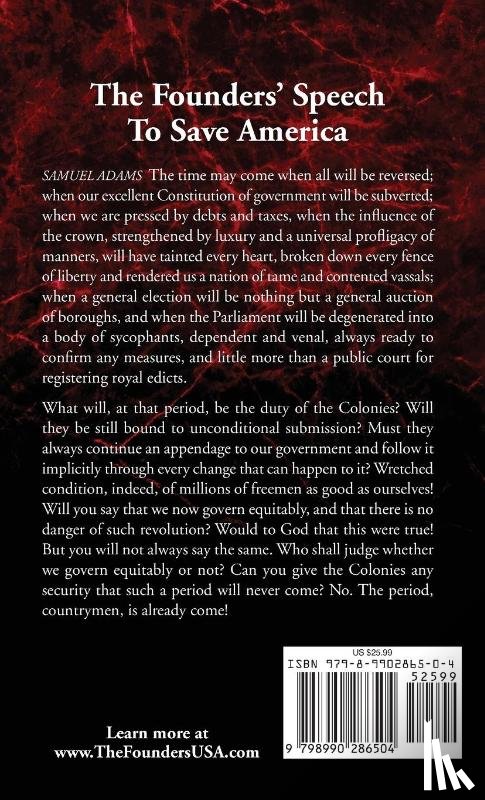 The Founders' Speech To Save America

SAMUEL ADAMS The time may come when all will be reversed; when our excellent Constitution of government will be subverted; when we are pressed by debts and taxes, when the influence of the crown, strengthened by luxury and a universal profligacy of manners, will have tainted every heart, broken down every fence of liberty and rendered us a nation of tame and contented vassals; when a general election will be nothing but a general auction of boroughs, and when the Parliament will be degenerated into a body of sycophants, dependent and venal, always ready to confirm any measures, and little more than a public court for registering royal edicts.

What will, at that period, be the duty of the Colonies? Will they be still bound to unconditional submission? Must they always continue an appendage to our government and follow it implicitly through every change that can happen to it? Wretched condition, indeed, of millions of freemen as good as ourselves! Will you say that we now govern equitably, and that there is no danger of such revolution? Would to God that this were true! But you will not always say the same. Who shall judge whether we govern equitably or not? Can you give the Colonies any security that such a period will never come? No. The period, countrymen, is already come!

US $25.99
ISBN 979-8-9902865-0-4
52599
9 798990 286504

Learn more at www.TheFoundersUSA.com